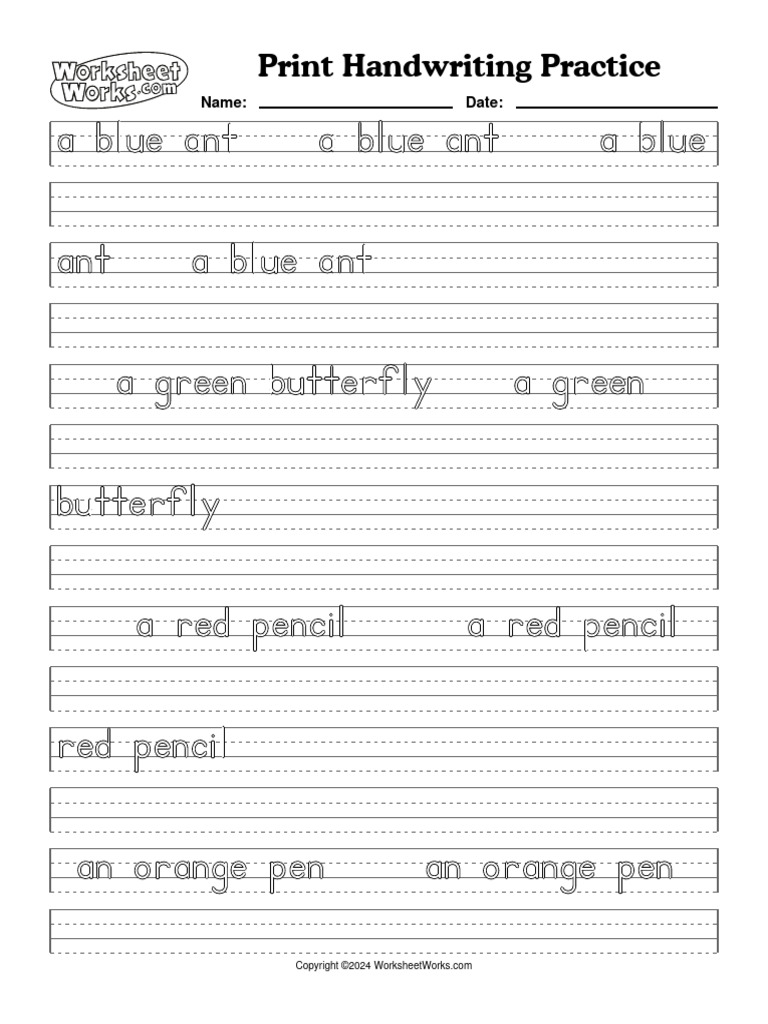 Worksheet Works.com

Print Handwriting Practice

Name: Date:

a blue ant a blue ant a blue

ant a blue ant

a green butterfly a green

butterfly

a red pencil a red pencil

red pencil

an orange pen an orange pen

Copyright ©2024 WorksheetWorks.com